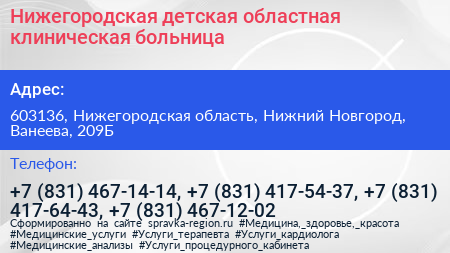 Нижегородская детская областная клиническая больница

Адрес:

603136, Нижегородская область, Нижний Новгород, Ванеева, 209Б

Телефон:

+7 (831) 467-14-14, +7 (831) 417-54-37, +7 (831) 417-64-43, +7 (831) 467-12-02

Сформированно на сайте spravka-region.ru #Медицина,_здоровье,_красота #Медицинские_услуги #Услуги_терапевта #Услуги_кардиолога #Медицинские_анализы #Услуги_процедурного_кабинета